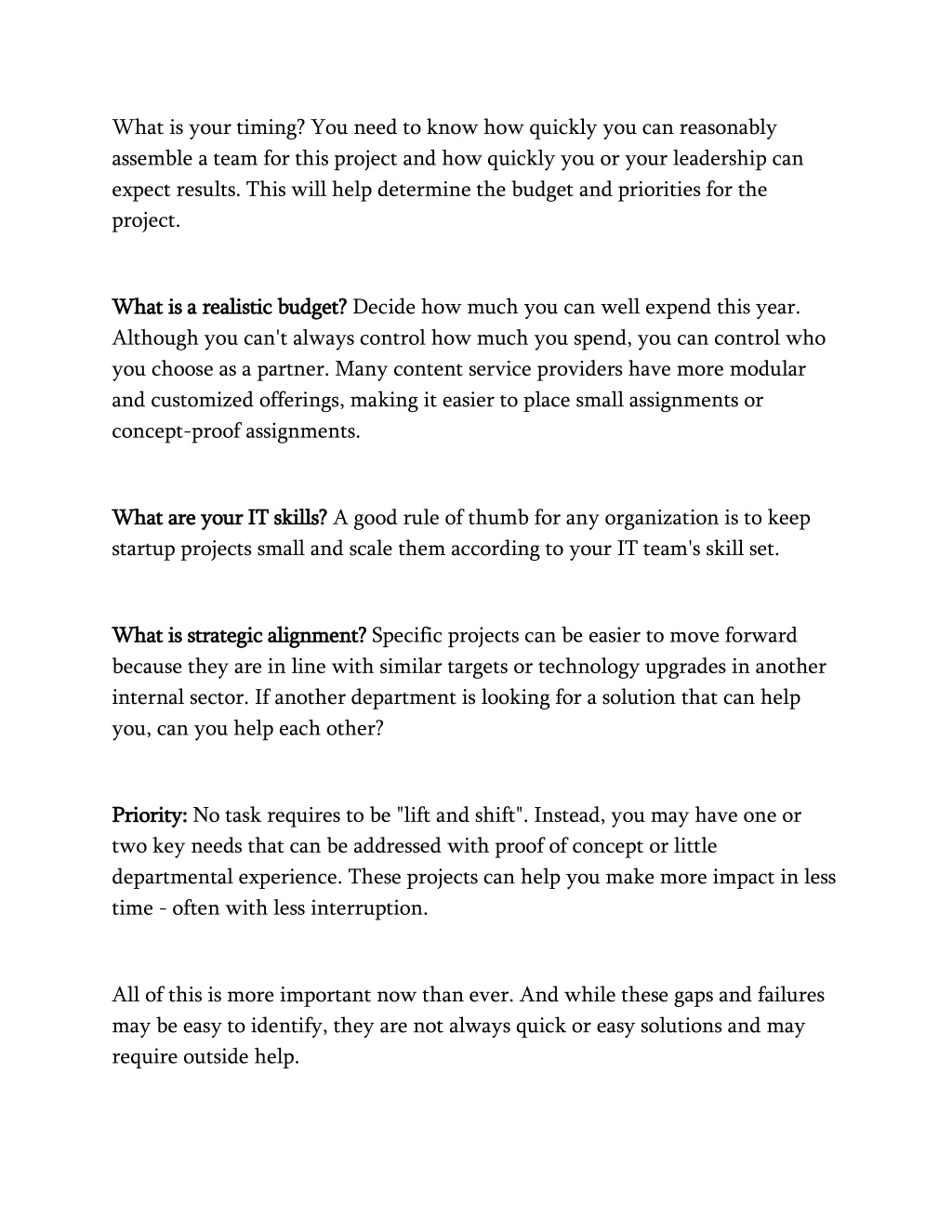 What is your timing? You need to know how quickly you can reasonably assemble a team for this project and how quickly you or your leadership can expect results. This will help determine the budget and priorities for the project.

What is a realistic budget? Decide how much you can well expend this year. Although you can't always control how much you spend, you can control who you choose as a partner. Many content service providers have more modular and customized offerings, making it easier to place small assignments or concept-proof assignments.

What are your IT skills? A good rule of thumb for any organization is to keep startup projects small and scale them according to your IT team's skill set.

What is strategic alignment? Specific projects can be easier to move forward because they are in line with similar targets or technology upgrades in another internal sector. If another department is looking for a solution that can help you, can you help each other?

Priority: No task requires to be "lift and shift". Instead, you may have one or two key needs that can be addressed with proof of concept or little departmental experience. These projects can help you make more impact in less time - often with less interruption.

All of this is more important now than ever. And while these gaps and failures may be easy to identify, they are not always quick or easy solutions and may require outside help.